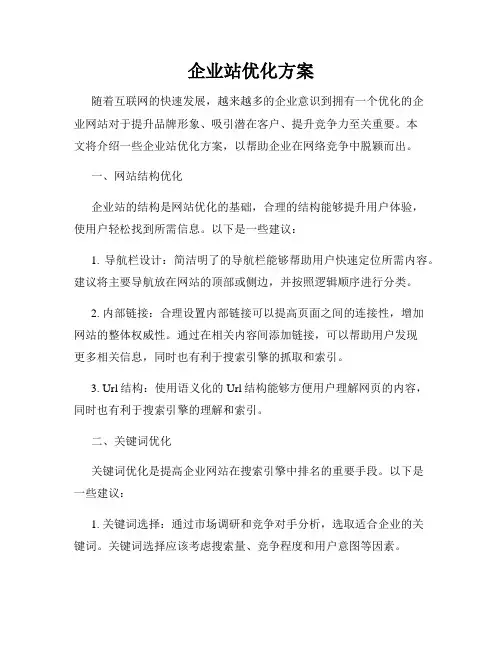 企业站优化方案

随着互联网的快速发展，越来越多的企业意识到拥有一个优化的企业网站对于提升品牌形象、吸引潜在客户、提升竞争力至关重要。本文将介绍一些企业站优化方案，以帮助企业在网络竞争中脱颖而出。

一、网站结构优化

企业站的结构是网站优化的基础，合理的结构能够提升用户体验，使用户轻松找到所需信息。以下是一些建议：

1. 导航栏设计：简洁明了的导航栏能够帮助用户快速定位所需内容。建议将主要导航放在网站的顶部或侧边，并按照逻辑顺序进行分类。

2. 内部链接：合理设置内部链接可以提高页面之间的连接性，增加网站的整体权威性。通过在相关内容间添加链接，可以帮助用户发现更多相关信息，同时也有利于搜索引擎的抓取和索引。

3. Url 结构：使用语义化的 Url 结构能够方便用户理解网页的内容，同时也有利于搜索引擎的理解和索引。

二、关键词优化

关键词优化是提高企业网站在搜索引擎中排名的重要手段。以下是一些建议：

1. 关键词选择：通过市场调研和竞争对手分析，选取适合企业的关键词。关键词选择应该考虑搜索量、竞争程度和用户意图等因素。